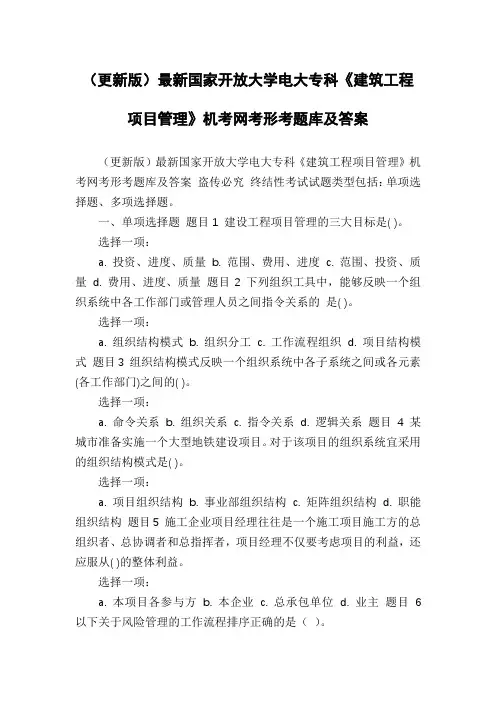 （更新版）最新国家开放大学电大专科《建筑工程项目管理》机考网考形考题库及答案

（更新版）最新国家开放大学电大专科《建筑工程项目管理》机考网考形考题库及答案 盗传必究 终结性考试试题类型包括：单项选择题、多项选择题。

一、单项选择题 题目 1 建设工程项目管理的三大目标是( )。

选择一项：

a. 投资、进度、质量 b. 范围、费用、进度 c. 范围、投资、质量 d. 费用、进度、质量 题目 2 下列组织工具中，能够反映一个组织系统中各工作部门或管理人员之间指令关系的 是( )。

选择一项：

a. 组织结构模式 b. 组织分工 c. 工作流程组织 d. 项目结构模式 题目 3 组织结构模式反映一个组织系统中各子系统之间或各元素(各工作部门)之间的( )。

选择一项：

a. 命令关系 b. 组织关系 c. 指令关系 d. 逻辑关系 题目 4 某城市准备实施一个大型地铁建设项目。对于该项目的组织系统宜采用的组织结构模式是( )。

选择一项：

a. 项目组织结构 b. 事业部组织结构 c. 矩阵组织结构 d. 职能组织结构 题目 5 施工企业项目经理往往是一个施工项目施工方的总组织者、总协调者和总指挥者，项目经理不仅要考虑项目的利益，还应服从( )的整体利益。

选择一项：

a. 本项目各参与方 b. 本企业 c. 总承包单位 d. 业主 题目 6 以下关于风险管理的工作流程排序正确的是（ ）。